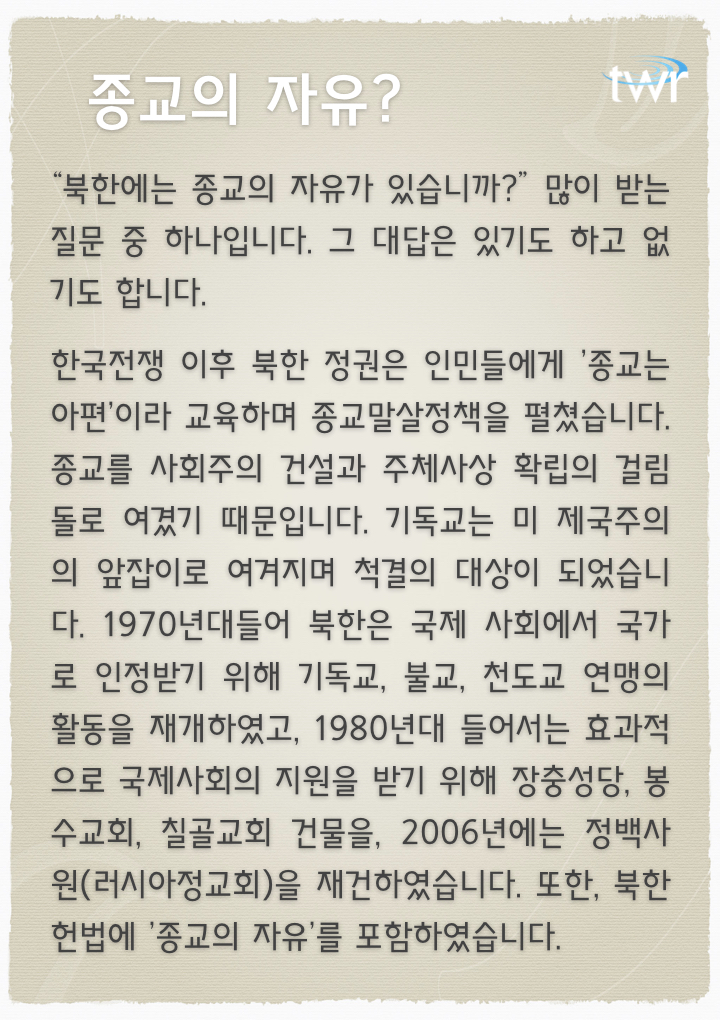 종교의 자유?

twr

“북한에는 종교의 자유가 있습니까?” 많이 받는 질문 중 하나입니다. 그 대답은 있기도 하고 없기도 합니다.

한국전쟁 이후 북한 정권은 인민들에게 ’종교는 아편’이라 교육하며 종교말살정책을 펼쳤습니다. 종교를 사회주의 건설과 주체사상 확립의 걸림돌로 여겼기 때문입니다. 기독교는 미 제국주의의 앞잡이로 여겨지며 척결의 대상이 되었습니다. 1970년대들어 북한은 국제 사회에서 국가로 인정받기 위해 기독교, 불교, 천도교 연맹의 활동을 재개하였고, 1980년대 들어서는 효과적으로 국제사회의 지원을 받기 위해 장충성당, 봉수교회, 칠골교회 건물을, 2006년에는 정백사원(러시아정교회)을 재건하였습니다. 또한, 북한 헌법에 ’종교의 자유’를 포함하였습니다.